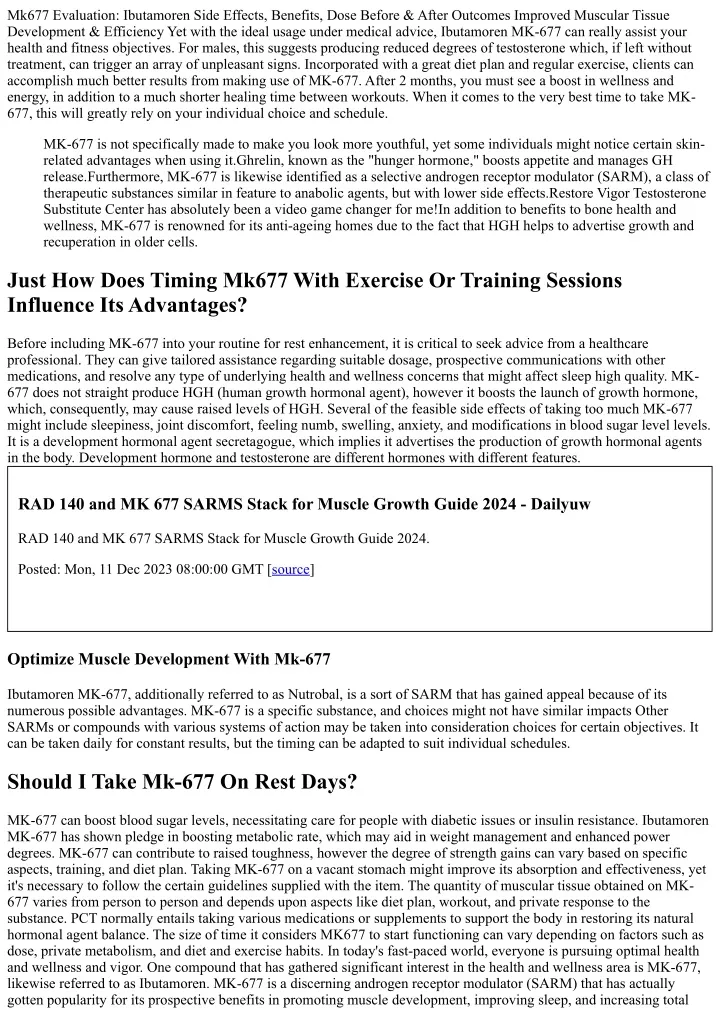 Mk677 Evaluation: Ibutamoren Side Effects, Benefits, Dose Before & After Outcomes Improved Muscular Tissue Development & Efficiency Yet with the ideal usage under medical advice, Ibutamoren MK-677 can really assist your health and fitness objectives. For males, this suggests producing reduced degrees of testosterone which, if left without treatment, can trigger an array of unpleasant signs. Incorporated with a great diet plan and regular exercise, clients can accomplish much better results from making use of MK-677. After 2 months, you must see a boost in wellness and energy, in addition to a much shorter healing time between workouts. When it comes to the very best time to take MK-677, this will greatly rely on your individual choice and schedule.

MK-677 is not specifically made to make you look more youthful, yet some individuals might notice certain skin-related advantages when using it.Ghrelin, known as the "hunger hormone," boosts appetite and manages GH release.Furthermore, MK-677 is likewise identified as a selective androgen receptor modulator (SARM), a class of therapeutic substances similar in feature to anabolic agents, but with lower side effects.Restore Vigor Testosterone Substitute Center has absolutely been a video game changer for me!In addition to benefits to bone health and wellness, MK-677 is renowned for its anti-ageing homes due to the fact that HGH helps to advertise growth and recuperation in older cells.

Just How Does Timing Mk677 With Exercise Or Training Sessions Influence Its Advantages?

Before including MK-677 into your routine for rest enhancement, it is critical to seek advice from a healthcare professional. They can give tailored assistance regarding suitable dosage, prospective communications with other medications, and resolve any type of underlying health and wellness concerns that might affect sleep high quality. MK-677 does not straight produce HGH (human growth hormonal agent), however it boosts the launch of growth hormone, which, consequently, may cause raised levels of HGH. Several of the feasible side effects of taking too much MK-677 might include sleepiness, joint discomfort, feeling numb, swelling, anxiety, and modifications in blood sugar level levels. It is a development hormonal agent secretagogue, which implies it advertises the production of growth hormonal agents in the body. Development hormone and testosterone are different hormones with different features.

RAD 140 and MK 677 SARMS Stack for Muscle Growth Guide 2024 - Dailyuw

RAD 140 and MK 677 SARMS Stack for Muscle Growth Guide 2024.

Posted: Mon, 11 Dec 2023 08:00:00 GMT [source]

Optimize Muscle Development With Mk-677

Ibutamoren MK-677, additionally referred to as Nutrobal, is a sort of SARM that has gained appeal because of its numerous possible advantages. MK-677 is a specific substance, and choices might not have similar impacts Other SARMs or compounds with various systems of action may be taken into consideration choices for certain objectives. It can be taken daily for constant results, but the timing can be adapted to suit individual schedules.

Should I Take Mk-677 On Rest Days?

MK-677 can boost blood sugar levels, necessitating care for people with diabetic issues or insulin resistance. Ibutamoren MK-677 has shown pledge in boosting metabolic rate, which may aid in weight management and enhanced power degrees. MK-677 can contribute to raised toughness, however the degree of strength gains can vary based on specific aspects, training, and diet plan. Taking MK-677 on a vacant stomach might improve its absorption and effectiveness, yet it's necessary to follow the certain guidelines supplied with the item. The quantity of muscular tissue obtained on MK-677 varies from person to person and depends upon aspects like diet plan, workout, and private response to the substance. PCT normally entails taking various medications or supplements to support the body in restoring its natural hormonal agent balance. The size of time it considers MK677 to start functioning can vary depending on factors such as dose, private metabolism, and diet and exercise habits. In today's fast-paced world, everyone is pursuing optimal health and wellness and vigor. One compound that has gathered significant interest in the health and wellness area is MK-677, likewise referred to as Ibutamoren. MK-677 is a discerning androgen receptor modulator (SARM) that has actually gotten popularity for its prospective benefits in promoting muscle development, improving sleep, and increasing total